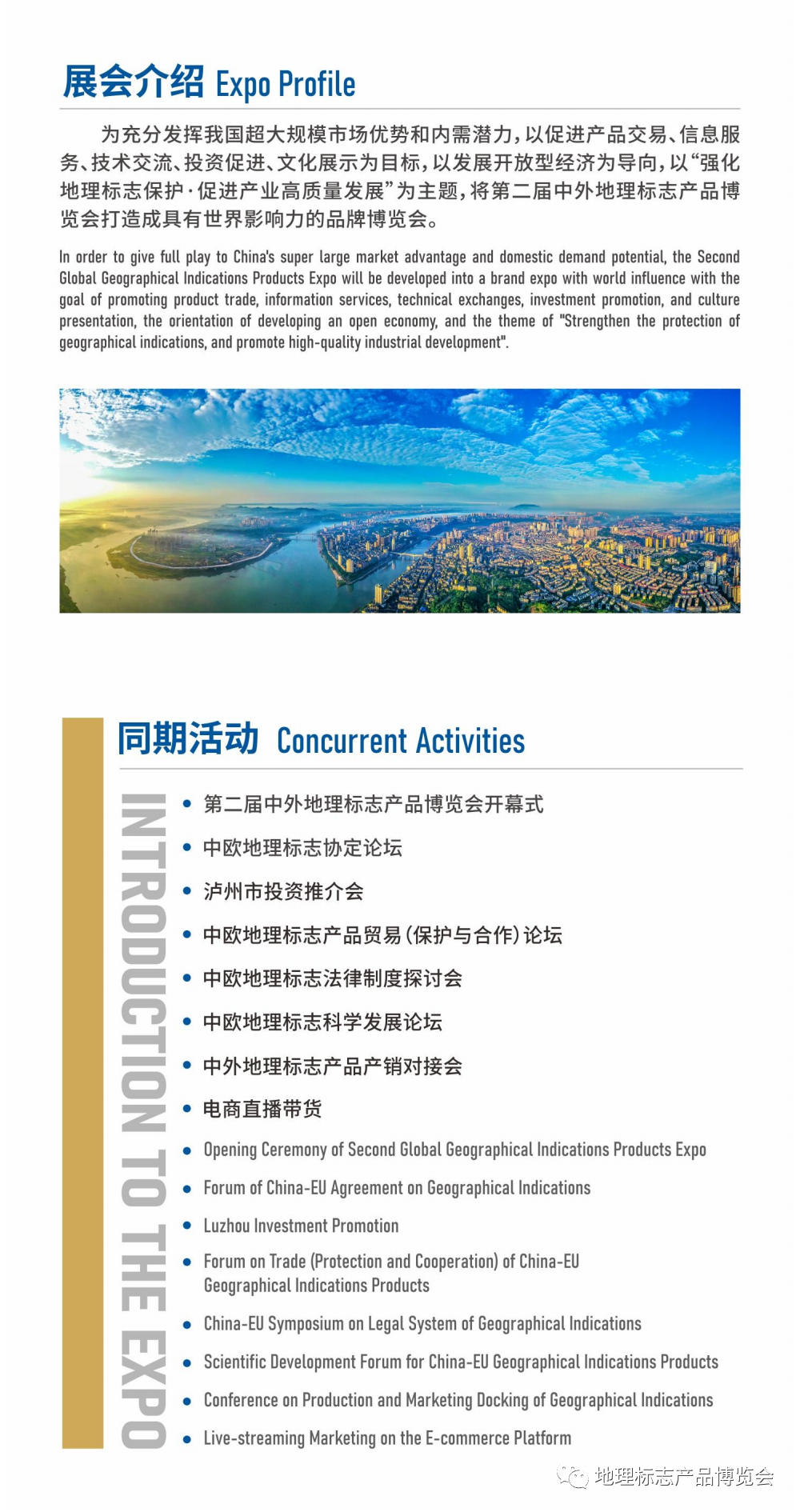 展会介绍 Expo Profile

为充分发挥我国超大规模市场优势和内需潜力，以促进产品交易、信息服务、技术交流、投资促进、文化展示为目标，以发展开放型经济为导向，以“强化地理标志保护·促进产业高质量发展”为主题，将第二届中外地理标志产品博览会打造成具有世界影响力的品牌博览会。

In order to give full play to China's super large market advantage and domestic demand potential, the Second Global Geographical Indications Products Expo will be developed into a brand expo with world influence with the goal of promoting product trade, information services, technical exchanges, investment promotion, and culture presentation, the orientation of developing an open economy, and the theme of "Strengthen the protection of geographical indications, and promote high-quality industrial development".

同期活动 Concurrent Activities

INTRODUCTION TO THE EXPO

• 第二届中外地理标志产品博览会开幕式
• 中欧地理标志协定论坛
• 泸州市投资推介会
• 中欧地理标志产品贸易（保护与合作）论坛
• 中欧地理标志法律制度探讨会
• 中欧地理标志科学发展论坛
• 中外地理标志产品产销对接会
• 电商直播带货
• Opening Ceremony of Second Global Geographical Indications Products Expo
• Forum of China-EU Agreement on Geographical Indications
• Luzhou Investment Promotion
• Forum on Trade (Protection and Cooperation) of China-EU Geographical Indications Products
• China-EU Symposium on Legal System of Geographical Indications
• Scientific Development Forum for China-EU Geographical Indications Products
• Conference on Production and Marketing Docking of Geographical Indications
• Live-streaming Marketing on the E-commerce Platform

地理标志产品博览会